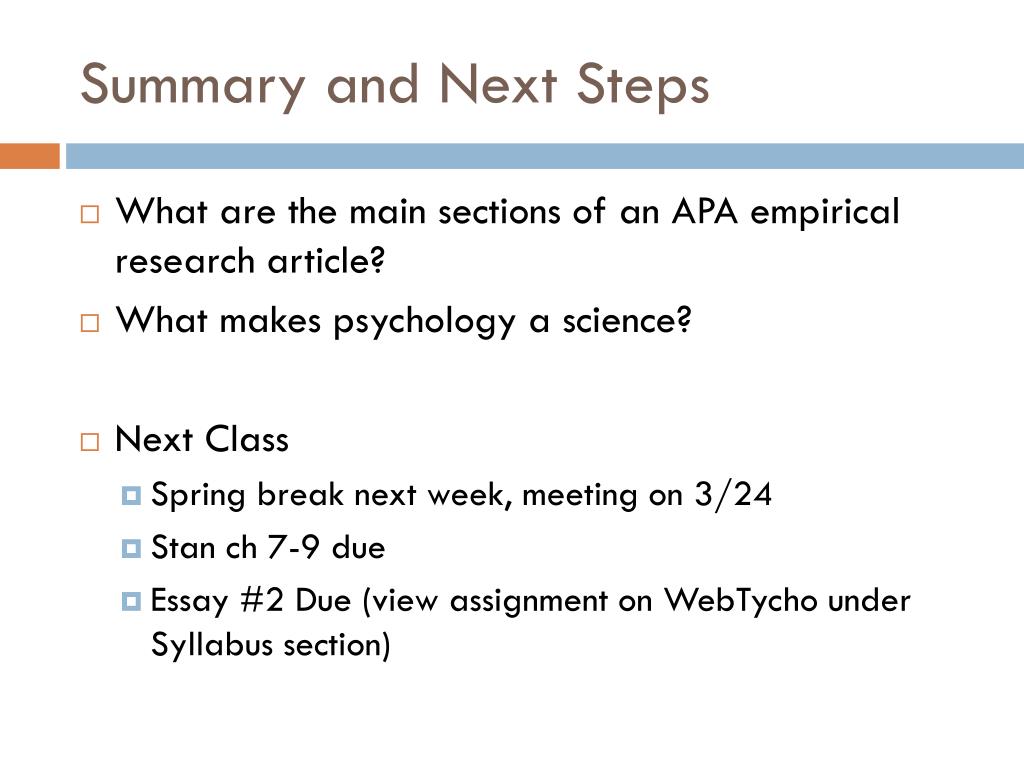 Summary and Next Steps

What are the main sections of an APA empirical research article?

What makes psychology a science?

Next Class

Spring break next week, meeting on 3/24

Stan ch 7-9 due

Essay #2 Due (view assignment on WebTycho under Syllabus section)